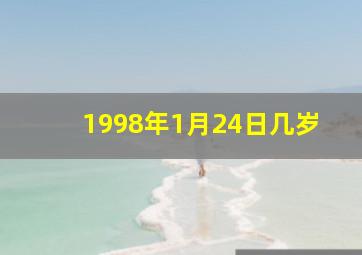 1998年1月24日几岁